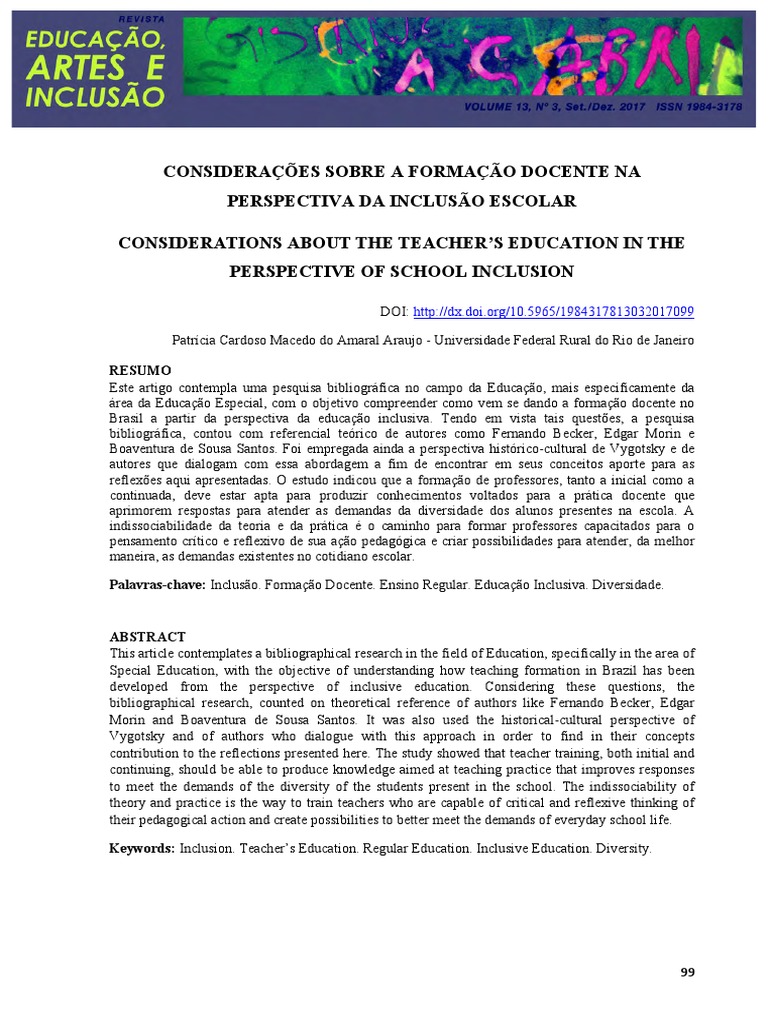 REVISTA
EDUCAÇÃO, ARTES E INCLUSÃO

VOLUME 13, Nº 3, Set./Dez. 2017 ISSN 1984-3178

CONSIDERAÇÕES SOBRE A FORMAÇÃO DOCENTE NA PERSPECTIVA DA INCLUSÃO ESCOLAR

CONSIDERATIONS ABOUT THE TEACHER'S EDUCATION IN THE PERSPECTIVE OF SCHOOL INCLUSION

DOI: http://dx.doi.org/10.5965/1984317813032017099

Patricia Cardoso Macedo do Amaral Araujo - Universidade Federal Rural do Rio de Janeiro

RESUMO
Este artigo contempla uma pesquisa bibliográfica no campo da Educação, mais especificamente da área da Educação Especial, com o objetivo compreender como vem se dando a formação docente no Brasil a partir da perspectiva da educação inclusiva. Tendo em vista tais questões, a pesquisa bibliográfica, contou com referencial teórico de autores como Fernando Becker, Edgar Morin e Boaventura de Sousa Santos. Foi empregada ainda a perspectiva histórico-cultural de Vygotsky e de autores que dialogam com essa abordagem a fim de encontrar em seus conceitos aporte para as reflexões aqui apresentadas. O estudo indicou que a formação de professores, tanto a inicial como a continuada, deve estar apta para produzir conhecimentos voltados para a prática docente que aprimorem respostas para atender as demandas da diversidade dos alunos presentes na escola. A indissociabilidade da teoria e da prática é o caminho para formar professores capacitados para o pensamento crítico e reflexivo de sua ação pedagógica e criar possibilidades para atender, da melhor maneira, as demandas existentes no cotidiano escolar.

Palavras-chave: Inclusão. Formação Docente. Ensino Regular. Educação Inclusiva. Diversidade.

ABSTRACT
This article contemplates a bibliographical research in the field of Education, specifically in the area of Special Education, with the objective of understanding how teaching formation in Brazil has been developed from the perspective of inclusive education. Considering these questions, the bibliographical research, counted on theoretical reference of authors like Fernando Becker, Edgar Morin and Boaventura de Sousa Santos. It was also used the historical-cultural perspective of Vygotsky and of authors who dialogue with this approach in order to find in their concepts contribution to the reflections presented here. The study showed that teacher training, both initial and continuing, should be able to produce knowledge aimed at teaching practice that improves responses to meet the demands of the diversity of the students present in the school. The indissociability of theory and practice is the way to train teachers who are capable of critical and reflexive thinking of their pedagogical action and create possibilities to better meet the demands of everyday school life.

Keywords: Inclusion. Teacher's Education. Regular Education. Inclusive Education. Diversity.

99